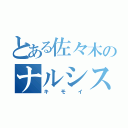 とある佐々木の
ナルシス
キモイ